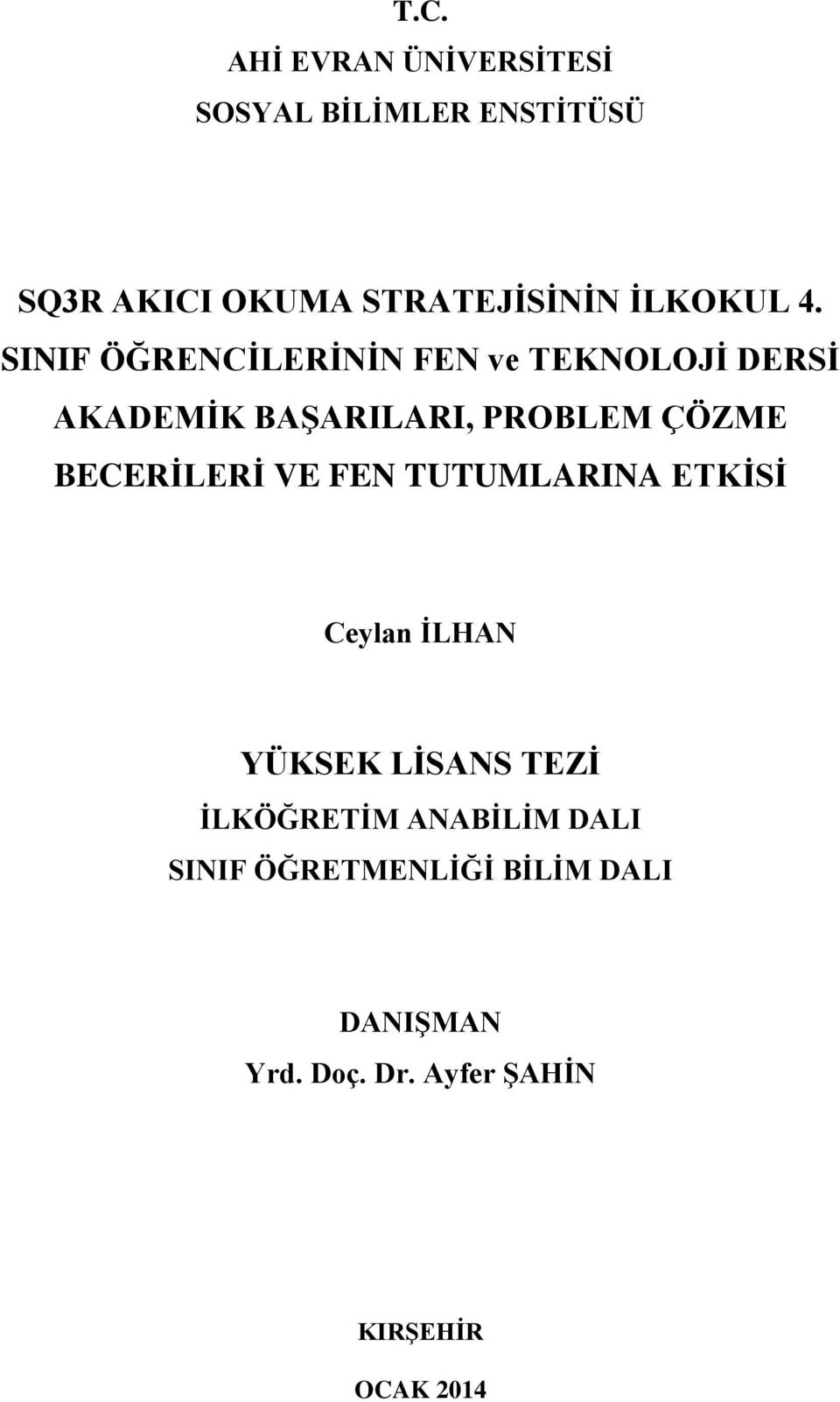 T.C.
AHİ EVRAN ÜNİVERSİTESİ
SOSYAL BİLİMLER ENSTİTÜSÜ

SQ3R AKICI OKUMA STRATEJİSİNİN İLKOKUL 4. SINIF ÖĞRENCİLERİNİN FEN ve TEKNOLOJİ DERSİ AKADEMİK BAŞARILARI, PROBLEM ÇÖZME BECERİLERİ VE FEN TUTUMLARINA ETKİSİ

Ceylan İLHAN

YÜKSEK LİSANS TEZİ
İLKÖĞRETİM ANABİLİM DALI
SINIF ÖĞRETMENLİĞİ BİLİM DALI

DANIŞMAN
Yrd. Doç. Dr. Ayfer ŞAHİN

KIRŞEHİR

OCAK 2014